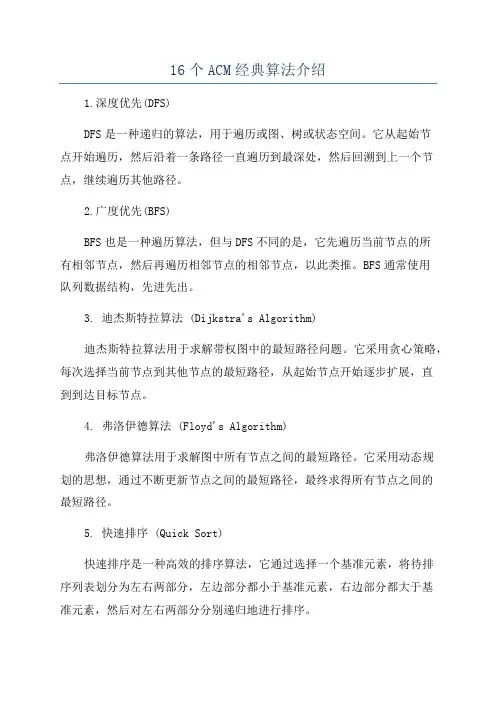 16个ACM经典算法介绍

1.深度优先(DFS)

DFS是一种递归的算法，用于遍历或图、树或状态空间。它从起始节点开始遍历，然后沿着一条路径一直遍历到最深处，然后回溯到上一个节点，继续遍历其他路径。

2.广度优先(BFS)

BFS也是一种遍历算法，但与DFS不同的是，它先遍历当前节点的所有相邻节点，然后再遍历相邻节点的相邻节点，以此类推。BFS通常使用队列数据结构，先进先出。

3. 迪杰斯特拉算法 (Dijkstra's Algorithm)

迪杰斯特拉算法用于求解带权图中的最短路径问题。它采用贪心策略，每次选择当前节点到其他节点的最短路径，从起始节点开始逐步扩展，直到到达目标节点。

4. 弗洛伊德算法 (Floyd's Algorithm)

弗洛伊德算法用于求解图中所有节点之间的最短路径。它采用动态规划的思想，通过不断更新节点之间的最短路径，最终求得所有节点之间的最短路径。

5. 快速排序 (Quick Sort)

快速排序是一种高效的排序算法，它通过选择一个基准元素，将待排序列表划分为左右两部分，左边部分都小于基准元素，右边部分都大于基准元素，然后对左右两部分分别递归地进行排序。